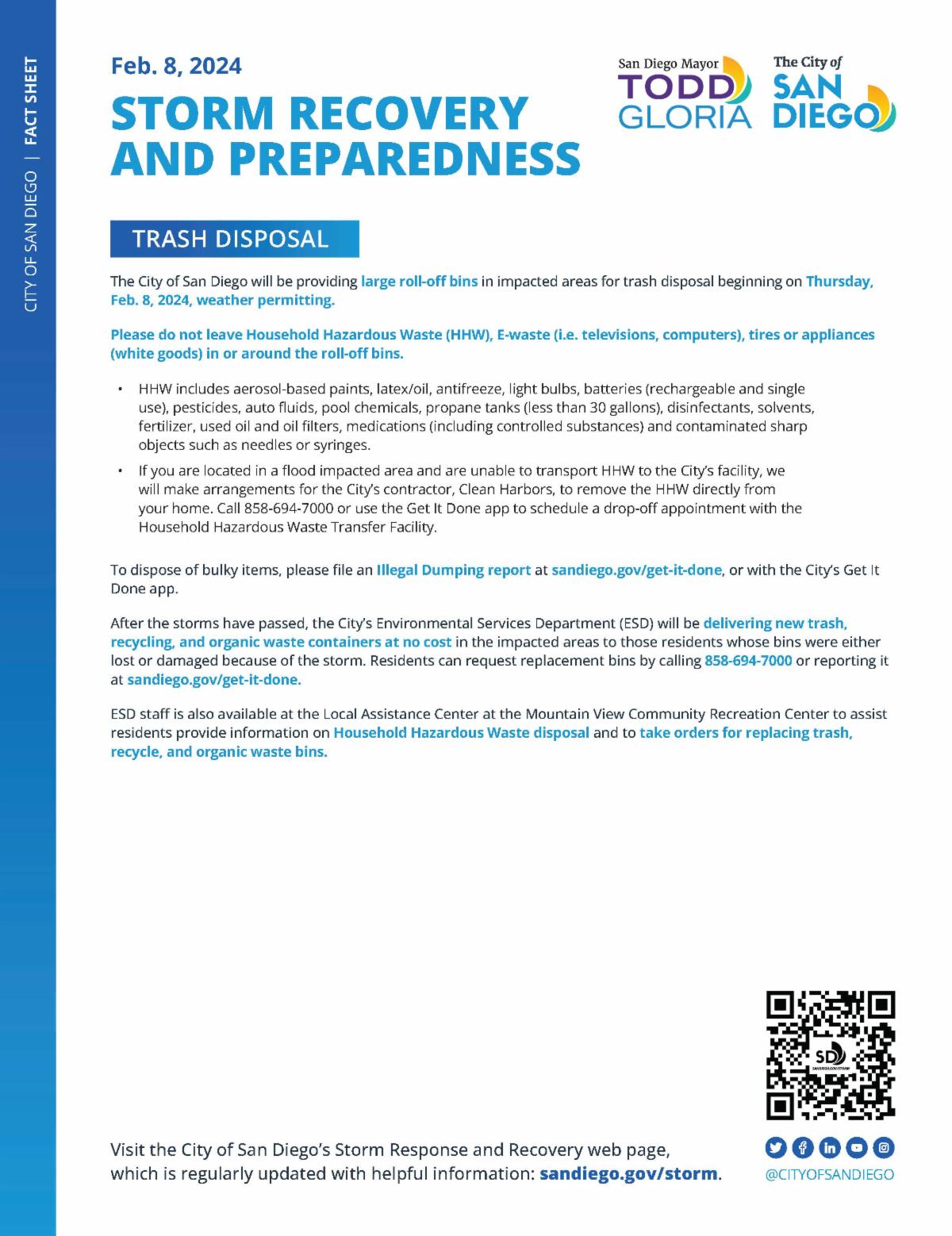 CITY OF SAN DIEGO | FACT SHEET

Feb. 8, 2024

STORM RECOVERY AND PREPAREDNESS

San Diego Mayor TODD GLORIA

The City of SAN DIEGO

TRASH DISPOSAL

The City of San Diego will be providing large roll-off bins in impacted areas for trash disposal beginning on Thursday, Feb. 8, 2024, weather permitting.

Please do not leave Household Hazardous Waste (HHW), E-waste (i.e. televisions, computers), tires or appliances (white goods) in or around the roll-off bins.

• HHW includes aerosol-based paints, latex/oil, antifreeze, light bulbs, batteries (rechargeable and single use), pesticides, auto fluids, pool chemicals, propane tanks (less than 30 gallons), disinfectants, solvents, fertilizer, used oil and oil filters, medications (including controlled substances) and contaminated sharp objects such as needles or syringes.

• If you are located in a flood impacted area and are unable to transport HHW to the City's facility, we will make arrangements for the City's contractor, Clean Harbors, to remove the HHW directly from your home. Call 858-694-7000 or use the Get It Done app to schedule a drop-off appointment with the Household Hazardous Waste Transfer Facility.

To dispose of bulky items, please file an Illegal Dumping report at sandiego.gov/get-it-done, or with the City's Get It Done app.

After the storms have passed, the City's Environmental Services Department (ESD) will be delivering new trash, recycling, and organic waste containers at no cost in the impacted areas to those residents whose bins were either lost or damaged because of the storm. Residents can request replacement bins by calling 858-694-7000 or reporting it at sandiego.gov/get-it-done.

ESD staff is also available at the Local Assistance Center at the Mountain View Community Recreation Center to assist residents provide information on Household Hazardous Waste disposal and to take orders for replacing trash, recycle, and organic waste bins.

SD
SANDIEGO.GOV/STORM

Visit the City of San Diego's Storm Response and Recovery web page, which is regularly updated with helpful information: sandiego.gov/storm.

@CITYOFSANDIEGO